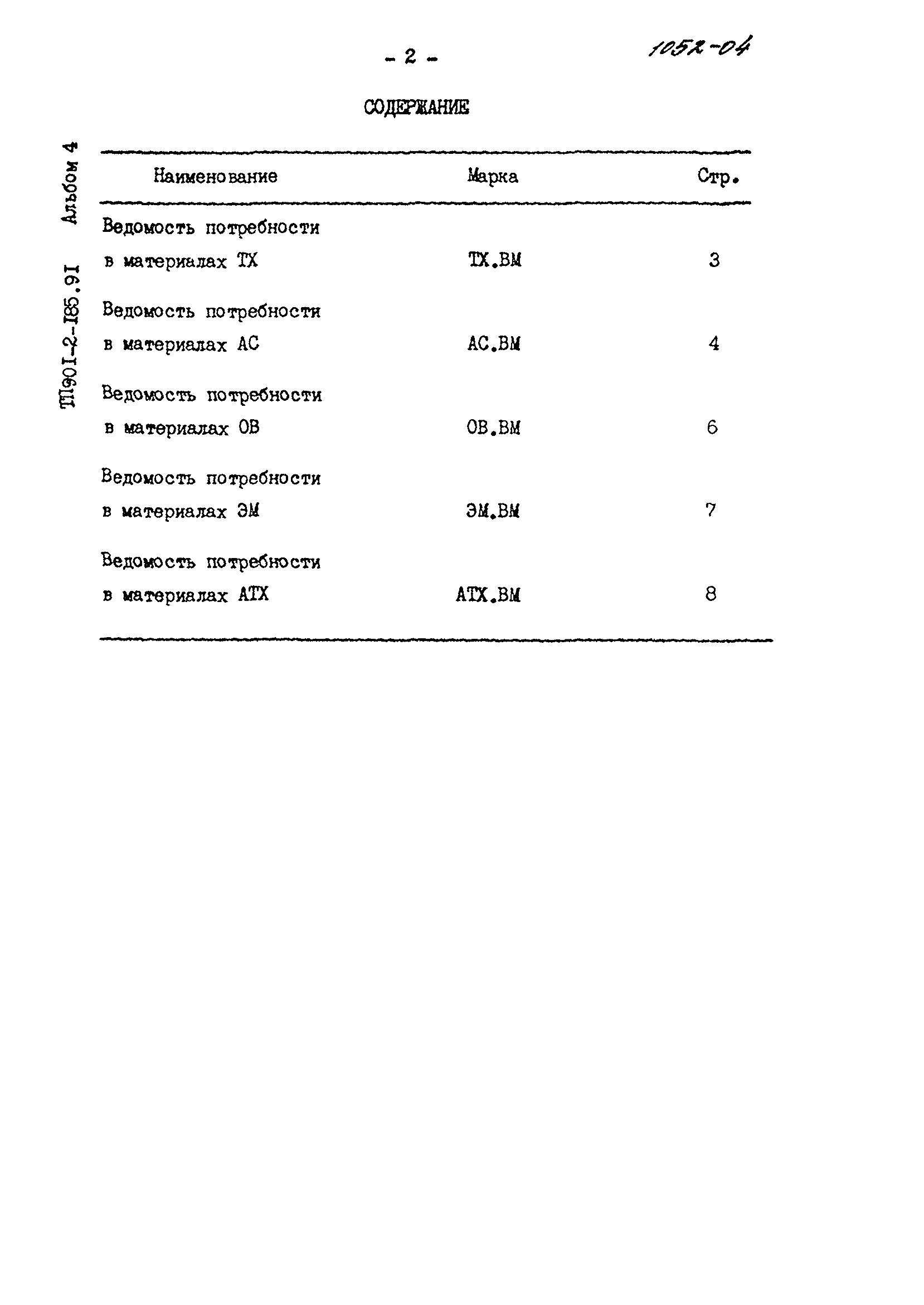 - 2 -

1052-04

СОДЕРЖАНИЕ

ТП901-2-185.91 Альбом 4

| Наименование | Марка | Стр. |
|---|---|---|
| Ведомость потребности в материалах ТХ | ТХ.ВМ | 3 |
| Ведомость потребности в материалах АС | АС.ВМ | 4 |
| Ведомость потребности в материалах ОВ | ОВ.ВМ | 6 |
| Ведомость потребности в материалах ЭМ | ЭМ.ВМ | 7 |
| Ведомость потребности в материалах АТХ | АТХ.ВМ | 8 |